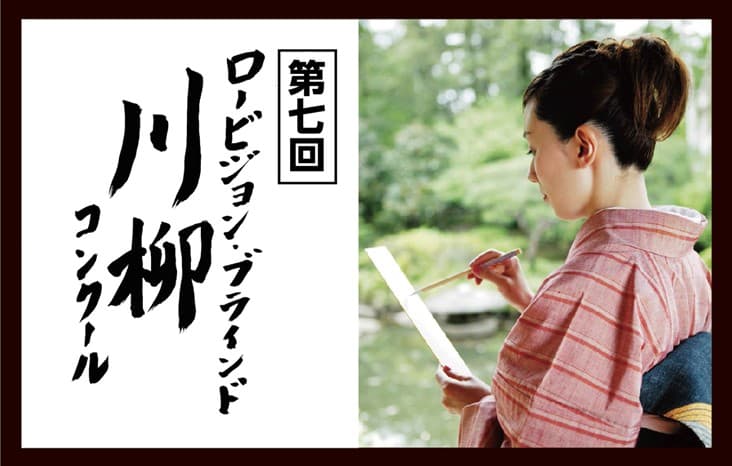 第七回
ロービジョン・ブラインド
川柳
コンクール